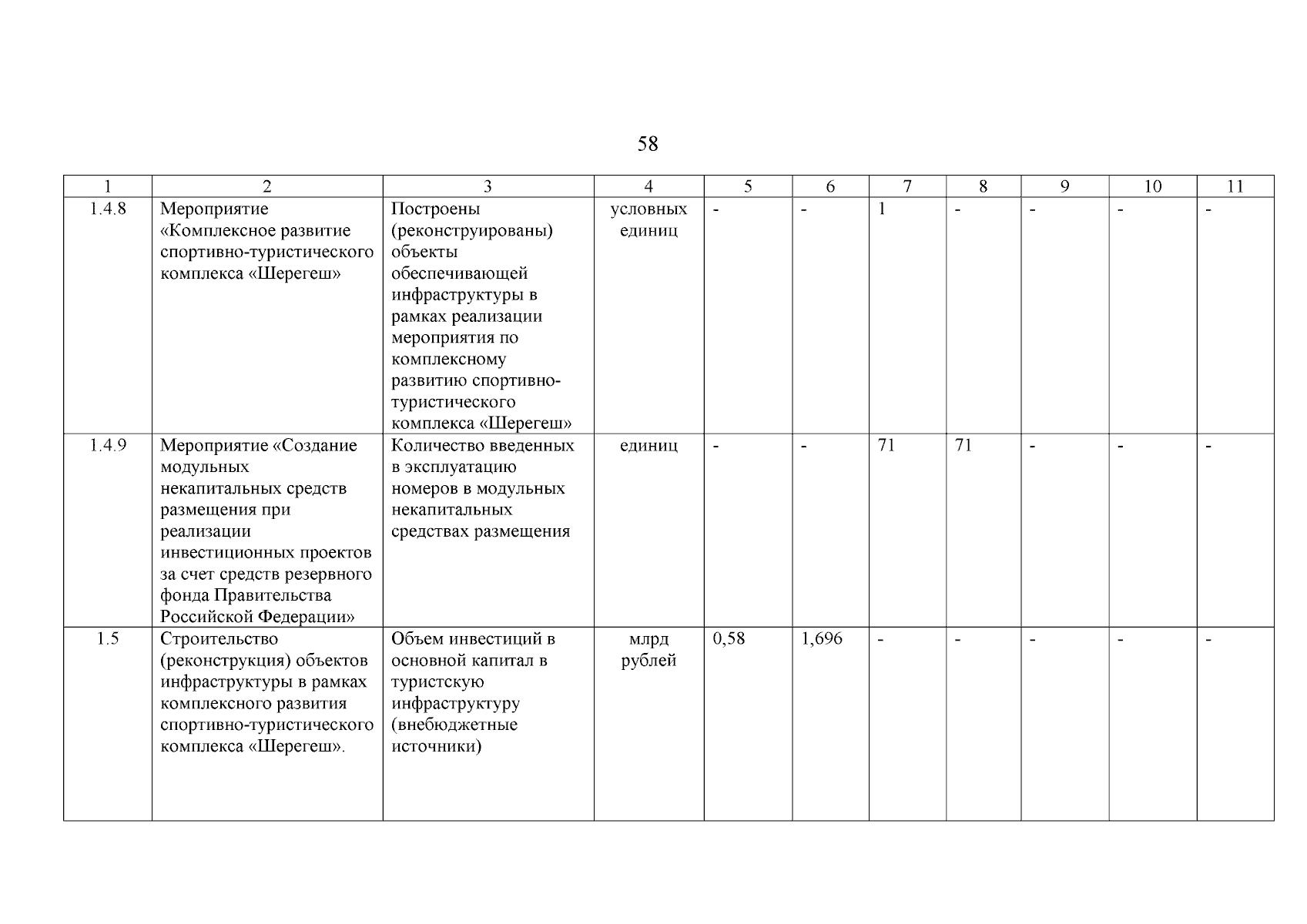 58

| 1 | 2 | 3 | 4 | 5 | 6 | 7 | 8 | 9 | 10 | 11 |
|---|---|---|---|---|---|---|---|---|---|---|
| 1.4.8 | Мероприятие «Комплексное развитие спортивно-туристического комплекса «Шерегеш» | Построены (реконструированы) объекты обеспечивающей инфраструктуры в рамках реализации мероприятия по комплексному развитию спортивно-туристического комплекса «Шерегеш» | условных единиц | - | - | 1 | - | - | - | - |
| 1.4.9 | Мероприятие «Создание модульных некапитальных средств размещения при реализации инвестиционных проектов за счет средств резервного фонда Правительства Российской Федерации» | Количество введенных в эксплуатацию номеров в модульных некапитальных средствах размещения | единиц | - | - | 71 | 71 | - | - | - |
| 1.5 | Строительство (реконструкция) объектов инфраструктуры в рамках комплексного развития спортивно-туристического комплекса «Шерегеш». | Объем инвестиций в основной капитал в туристскую инфраструктуру (внебюджетные источники) | млрд рублей | 0,58 | 1,696 | - | - | - | - | - |